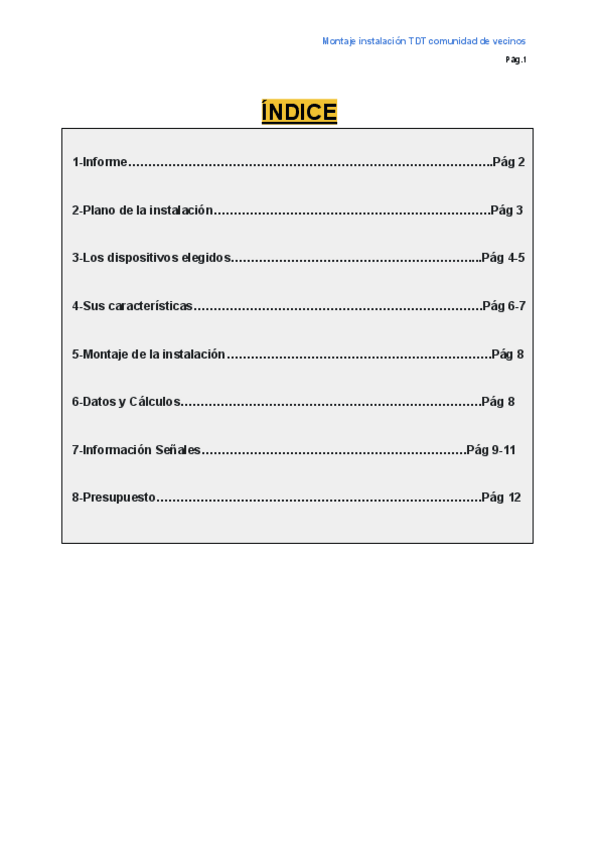 Montaje instalación TDT comunidad de vecinos

Pág.1

ÍNDICE

1-Informe Pág 2

2-Plano de la instalación Pág 3

3-Los dispositivos elegidos Pág 4-5

4-Sus características Pág 6-7

5-Montaje de la instalación Pág 8

6-Datos y Cálculos Pág 8

7-Información Señales Pág 9-11

8-Presupuesto Pág 12